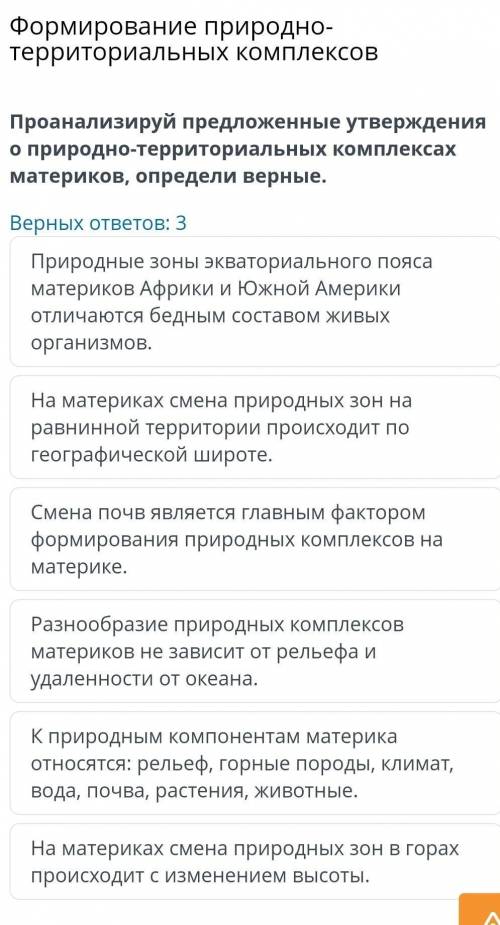 Формирование природно-территориальных комплексов

Проанализируй предложенные утверждения о природно-территориальных комплексах материков, определи верные.

Верных ответов: 3

Природные зоны экваториального пояса материков Африки и Южной Америки отличаются бедным составом живых организмов.

На материках смена природных зон на равнинной территории происходит по географической широте.

Смена почв является главным фактором формирования природных комплексов на материке.

Разнообразие природных комплексов материков не зависит от рельефа и удаленности от океана.

К природным компонентам материка относятся: рельеф, горные породы, климат, вода, почва, растения, животные.

На материках смена природных зон в горах происходит с изменением высоты.